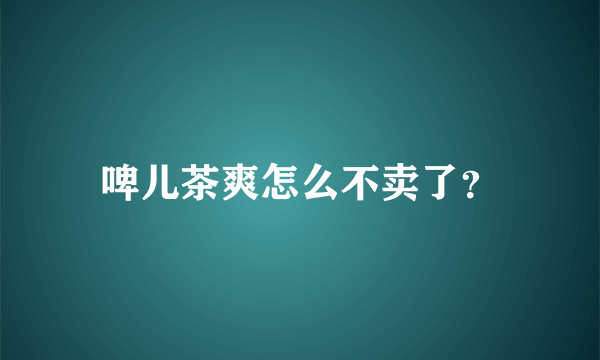 啤儿茶爽怎么不卖了?